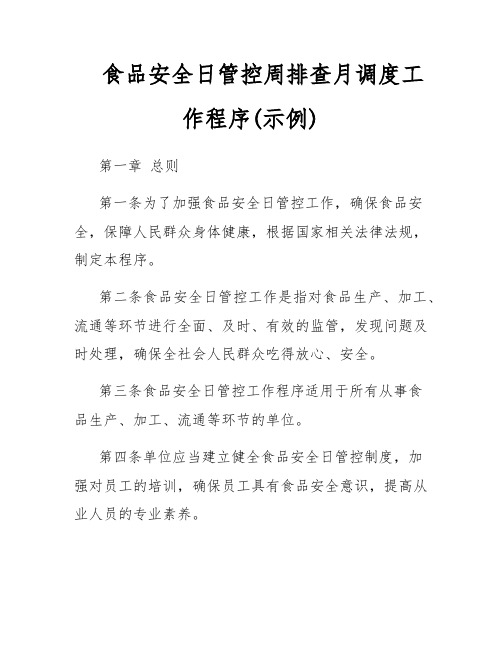 食品安全日管控周排查月调度工作程序(示例)

第一章 总则

第一条为了加强食品安全日管控工作，确保食品安全，保障人民群众身体健康，根据国家相关法律法规，制定本程序。

第二条食品安全日管控工作是指对食品生产、加工、流通等环节进行全面、及时、有效的监管，发现问题及时处理，确保全社会人民群众吃得放心、安全。

第三条食品安全日管控工作程序适用于所有从事食品生产、加工、流通等环节的单位。

第四条单位应当建立健全食品安全日管控制度，加强对员工的培训，确保员工具有食品安全意识，提高从业人员的专业素养。